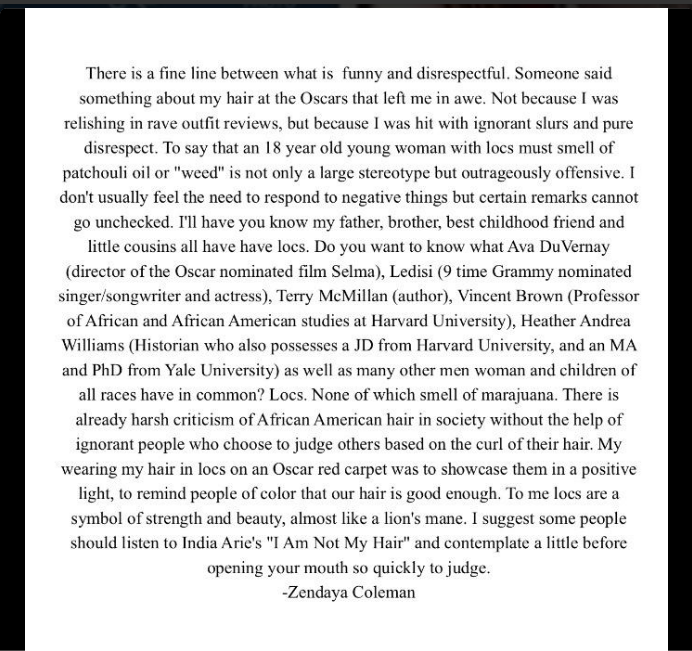 There is a fine line between what is funny and disrespectful. Someone said something about my hair at the Oscars that left me in awe. Not because I was relishing in rave outfit reviews, but because I was hit with ignorant slurs and pure disrespect. To say that an 18 year old young woman with locs must smell of patchouli oil or "weed" is not only a large stereotype but outrageously offensive. I don't usually feel the need to respond to negative things but certain remarks cannot go unchecked. I'll have you know my father, brother, best childhood friend and little cousins all have have locs. Do you want to know what Ava DuVernay (director of the Oscar nominated film Selma), Ledisi (9 time Grammy nominated singer/songwriter and actress), Terry McMillan (author), Vincent Brown (Professor of African and African American studies at Harvard University), Heather Andrea Williams (Historian who also possesses a JD from Harvard University, and an MA and PhD from Yale University) as well as many other men woman and children of all races have in common? Locs. None of which smell of marajuana. There is already harsh criticism of African American hair in society without the help of ignorant people who choose to judge others based on the curl of their hair. My wearing my hair in locs on an Oscar red carpet was to showcase them in a positive light, to remind people of color that our hair is good enough. To me locs are a symbol of strength and beauty, almost like a lion's mane. I suggest some people should listen to India Arie's "I Am Not My Hair" and contemplate a little before opening your mouth so quickly to judge.
-Zendaya Coleman